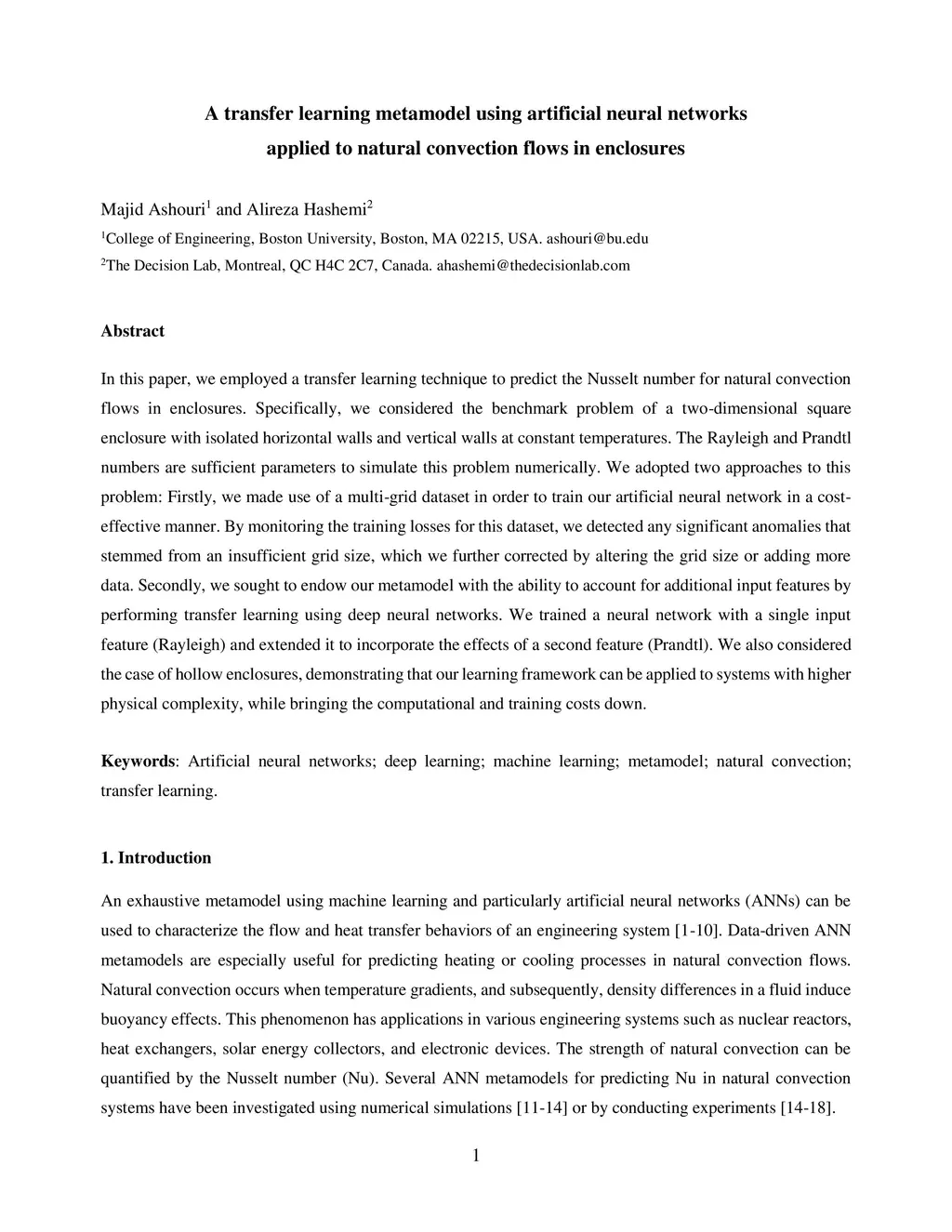 A transfer learning metamodel using artificial neural networks applied to natural convection flows in enclosures

Majid Ashouri$^1$ and Alireza Hashemi$^2$

$^1$College of Engineering, Boston University, Boston, MA 02215, USA. ashouri@bu.edu

$^2$The Decision Lab, Montreal, QC H4C 2C7, Canada. ahashemi@thedecisionlab.com

Abstract

In this paper, we employed a transfer learning technique to predict the Nusselt number for natural convection flows in enclosures. Specifically, we considered the benchmark problem of a two-dimensional square enclosure with isolated horizontal walls and vertical walls at constant temperatures. The Rayleigh and Prandtl numbers are sufficient parameters to simulate this problem numerically. We adopted two approaches to this problem: Firstly, we made use of a multi-grid dataset in order to train our artificial neural network in a cost-effective manner. By monitoring the training losses for this dataset, we detected any significant anomalies that stemmed from an insufficient grid size, which we further corrected by altering the grid size or adding more data. Secondly, we sought to endow our metamodel with the ability to account for additional input features by performing transfer learning using deep neural networks. We trained a neural network with a single input feature (Rayleigh) and extended it to incorporate the effects of a second feature (Prandtl). We also considered the case of hollow enclosures, demonstrating that our learning framework can be applied to systems with higher physical complexity, while bringing the computational and training costs down.

Keywords: Artificial neural networks; deep learning; machine learning; metamodel; natural convection; transfer learning.

1. Introduction

An exhaustive metamodel using machine learning and particularly artificial neural networks (ANNs) can be used to characterize the flow and heat transfer behaviors of an engineering system [1-10]. Data-driven ANN metamodels are especially useful for predicting heating or cooling processes in natural convection flows. Natural convection occurs when temperature gradients, and subsequently, density differences in a fluid induce buoyancy effects. This phenomenon has applications in various engineering systems such as nuclear reactors, heat exchangers, solar energy collectors, and electronic devices. The strength of natural convection can be quantified by the Nusselt number (Nu). Several ANN metamodels for predicting Nu in natural convection systems have been investigated using numerical simulations [11-14] or by conducting experiments [14-18].

1